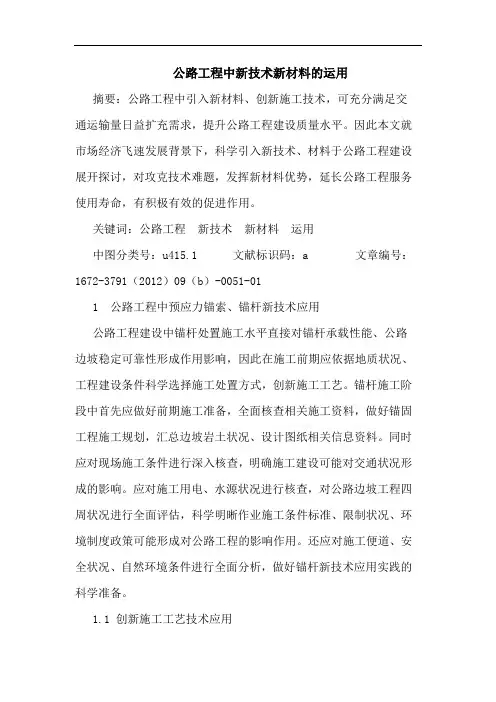 公路工程中新技术新材料的运用

摘要：公路工程中引入新材料、创新施工技术，可充分满足交通运输量日益扩充需求，提升公路工程建设质量水平。因此本文就市场经济飞速发展背景下，科学引入新技术、材料于公路工程建设展开探讨，对攻克技术难题，发挥新材料优势，延长公路工程服务使用寿命，有积极有效的促进作用。

关键词：公路工程　新技术　新材料　运用

中图分类号：u415.1　　文献标识码：a　　文章编号：1672-3791（2012）09（b）-0051-01

1　公路工程中预应力锚索、锚杆新技术应用

公路工程建设中锚杆处置施工水平直接对锚杆承载性能、公路边坡稳定可靠性形成作用影响，因此在施工前期应依据地质状况、工程建设条件科学选择施工处置方式，创新施工工艺。锚杆施工阶段中首先应做好前期施工准备，全面核查相关施工资料，做好锚固工程施工规划，汇总边坡岩土状况、设计图纸相关信息资料。同时应对现场施工条件进行深入核查，明确施工建设可能对交通状况形成的影响。应对施工用电、水源状况进行核查，对公路边坡工程四周状况进行全面评估，科学明晰作业施工条件标准、限制状况、环境制度政策可能形成对公路工程的影响作用。还应对施工便道、安全状况、自然环境条件进行全面分析，做好锚杆新技术应用实践的科学准备。

1.1 创新施工工艺技术应用